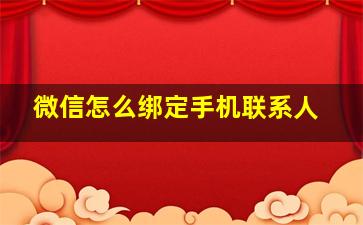 微信怎么绑定手机联系人